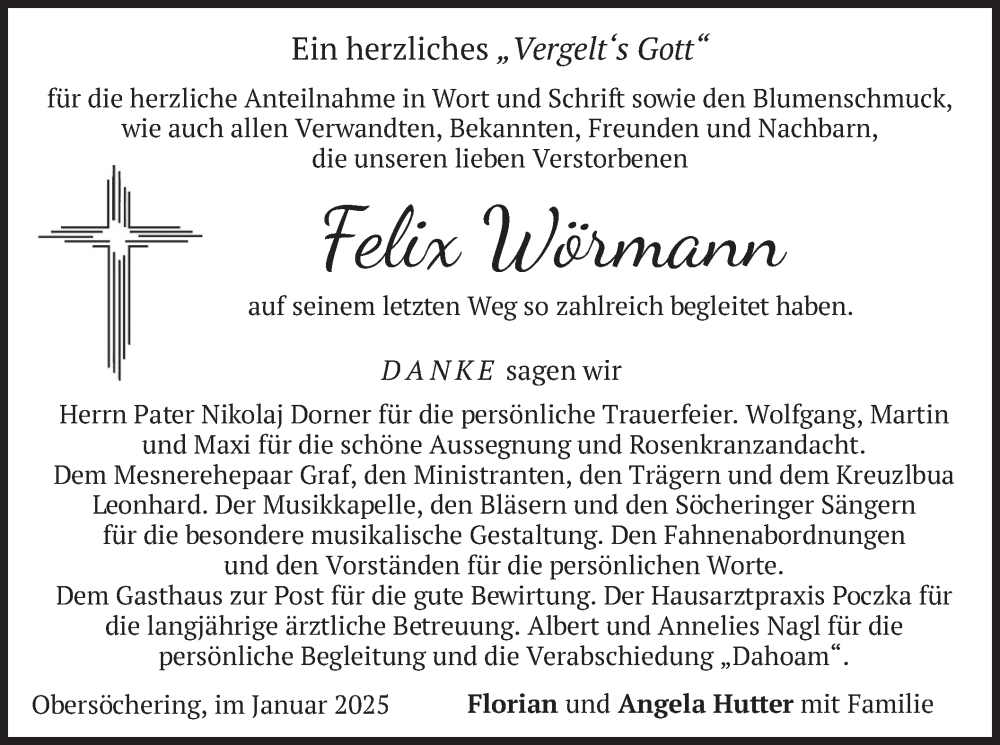 Ein herzliches „Vergelt‘s Gott“

für die herzliche Anteilnahme in Wort und Schrift sowie den Blumenschmuck, wie auch allen Verwandten, Bekannten, Freunden und Nachbarn, die unseren lieben Verstorbenen

Felix Wörmann

auf seinem letzten Weg so zahlreich begleitet haben.

DANKE sagen wir

Herrn Pater Nikolaj Dorner für die persönliche Trauerfeier. Wolfgang, Martin und Maxi für die schöne Aussegnung und Rosenkranzandacht. Dem Mesnerehepaar Graf, den Ministranten, den Trägern und dem Kreuzlbua Leonhard. Der Musikkapelle, den Bläsern und den Söcheringer Sängern für die besondere musikalische Gestaltung. Den Fahnenabordnungen und den Vorständen für die persönlichen Worte. Dem Gasthaus zur Post für die gute Bewirtung. Der Hausarztpraxis Poczka für die langjährige ärztliche Betreuung. Albert und Annelies Nagl für die persönliche Begleitung und die Verabschiedung „Dahoam“.

Obersöchering, im Januar 2025

Florian und Angela Hutter mit Familie